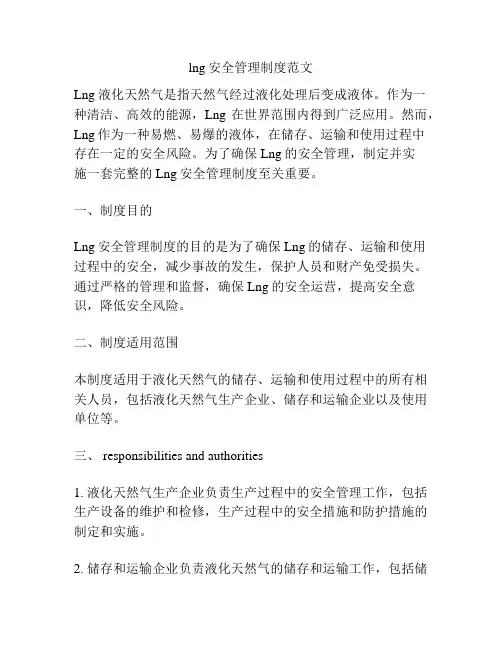 lng 安全管理制度范文

Lng 液化天然气是指天然气经过液化处理后变成液体。作为一种清洁、高效的能源，Lng 在世界范围内得到广泛应用。然而，Lng 作为一种易燃、易爆的液体，在储存、运输和使用过程中存在一定的安全风险。为了确保 Lng 的安全管理，制定并实施一套完整的 Lng 安全管理制度至关重要。

一、制度目的

Lng 安全管理制度的目的是为了确保 Lng 的储存、运输和使用过程中的安全，减少事故的发生，保护人员和财产免受损失。通过严格的管理和监督，确保 Lng 的安全运营，提高安全意识，降低安全风险。

二、制度适用范围

本制度适用于液化天然气的储存、运输和使用过程中的所有相关人员，包括液化天然气生产企业、储存和运输企业以及使用单位等。

三、 responsibilities and authorities

1. 液化天然气生产企业负责生产过程中的安全管理工作，包括生产设备的维护和检修，生产过程中的安全措施和防护措施的制定和实施。

2. 储存和运输企业负责液化天然气的储存和运输工作，包括储